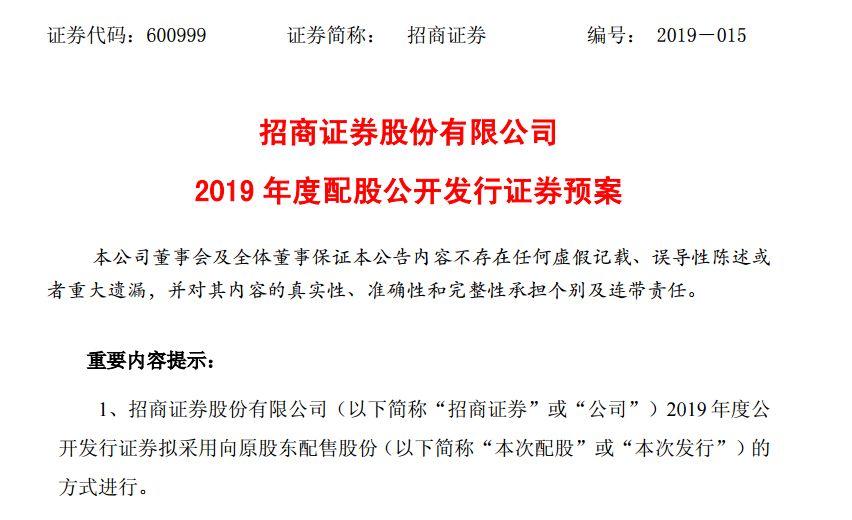 证券代码：600999　　证券简称：　招商证券　　编号：　2019－015

招商证券股份有限公司

2019 年度配股公开发行证券预案

本公司董事会及全体董事保证本公告内容不存在任何虚假记载、误导性陈述或者重大遗漏，并对其内容的真实性、准确性和完整性承担个别及连带责任。

重要内容提示：

1、招商证券股份有限公司（以下简称“招商证券”或“公司”）2019 年度公开发行证券拟采用向原股东配售股份（以下简称“本次配股”或“本次发行”）的方式进行。